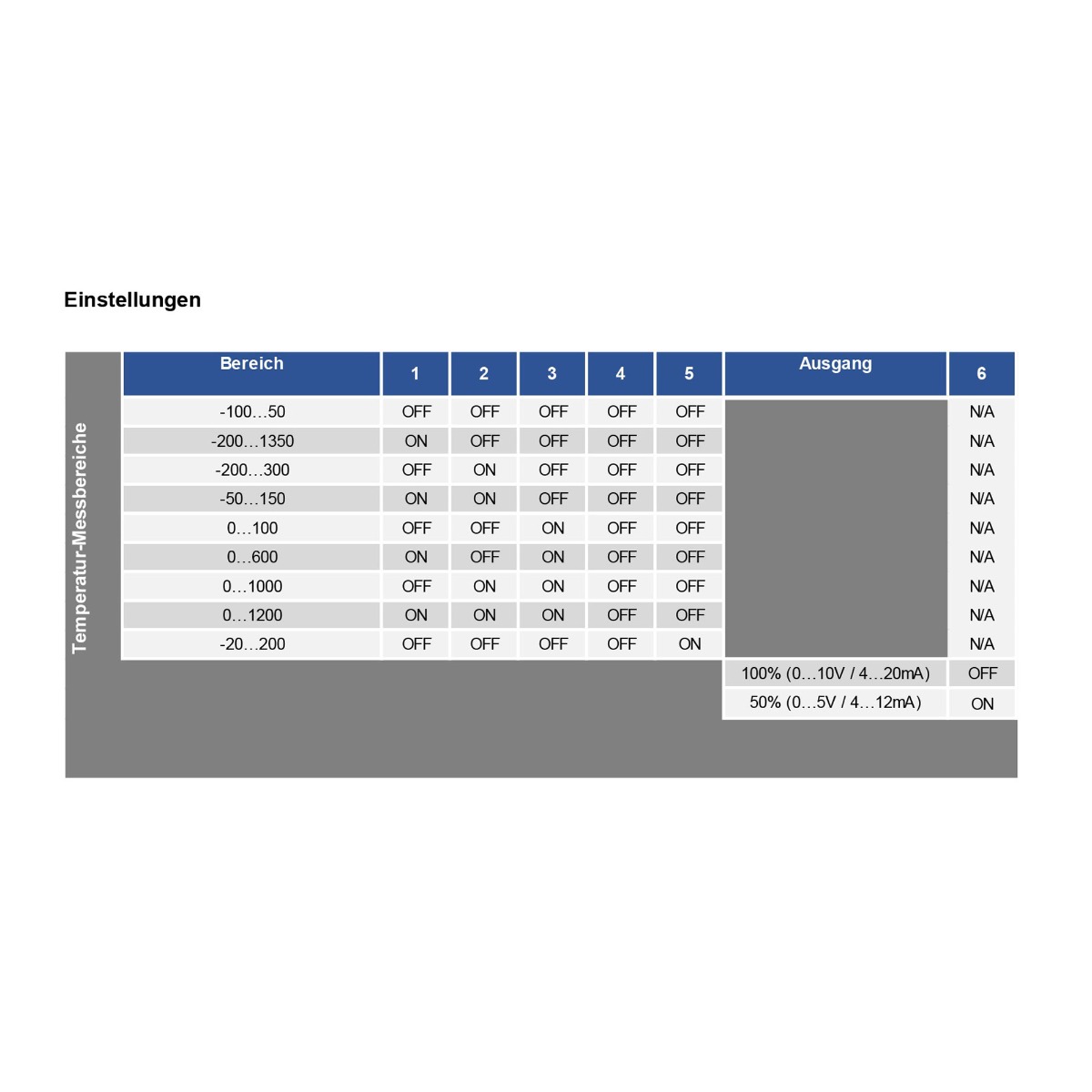 Einstellungen

Temperatur-Messbereiche

| Bereich | 1 | 2 | 3 | 4 | 5 | Ausgang | 6 |
|---|---|---|---|---|---|---|---|
| -100…50 | OFF | OFF | OFF | OFF | OFF | | N/A |
| -200…1350 | ON | OFF | OFF | OFF | OFF | | N/A |
| -200…300 | OFF | ON | OFF | OFF | OFF | | N/A |
| -50…150 | ON | ON | OFF | OFF | OFF | | N/A |
| 0…100 | OFF | OFF | ON | OFF | OFF | | N/A |
| 0…600 | ON | OFF | ON | OFF | OFF | | N/A |
| 0…1000 | OFF | ON | ON | OFF | OFF | | N/A |
| 0…1200 | ON | ON | ON | OFF | OFF | | N/A |
| -20…200 | OFF | OFF | OFF | OFF | ON | | N/A |
| | | | | | | 100% (0…10V / 4…20mA) | OFF |
| | | | | | | 50% (0…5V / 4…12mA) | ON |